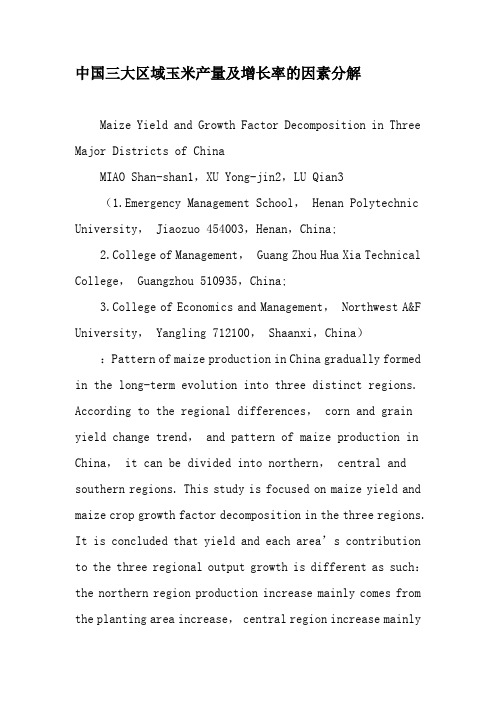 中国三大区域玉米产量及增长率的因素分解

Maize Yield and Growth Factor Decomposition in Three Major Districts of China

MIAO Shan-shan1，XU Yong-jin2，LU Qian3

（1.Emergency Management School， Henan Polytechnic University， Jiaozuo 454003，Henan，China;

2.College of Management， Guang Zhou Hua Xia Technical College， Guangzhou 510935，China;

3.College of Economics and Management， Northwest A&F University， Yangling 712100， Shaanxi，China）

：Pattern of maize production in China gradually formed in the long-term evolution into three distinct regions. According to the regional differences， corn and grain yield change trend， and pattern of maize production in China， it can be divided into northern， central and southern regions. This study is focused on maize yield and maize crop growth factor decomposition in the three regions. It is concluded that yield and each area’s contribution to the three regional output growth is different as such: the northern region production increase mainly comes from the planting area increase， central region increase mainly